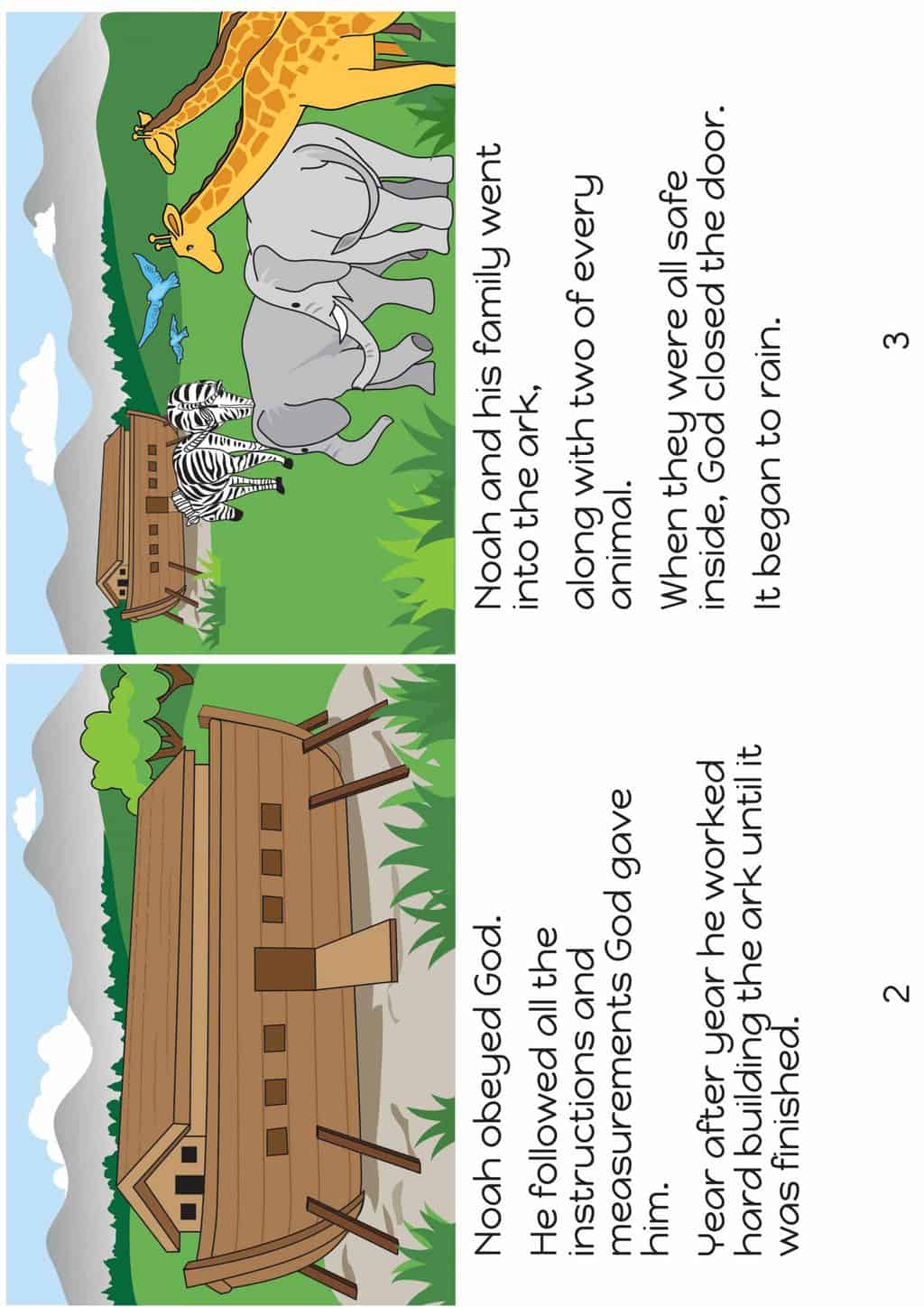 Noah obeyed God.

He followed all the instructions and measurements God gave him.

Year after year he worked hard building the ark until it was finished.

2

Noah and his family went into the ark,

along with two of every animal.

When they were all safe inside, God closed the door.

It began to rain.

3